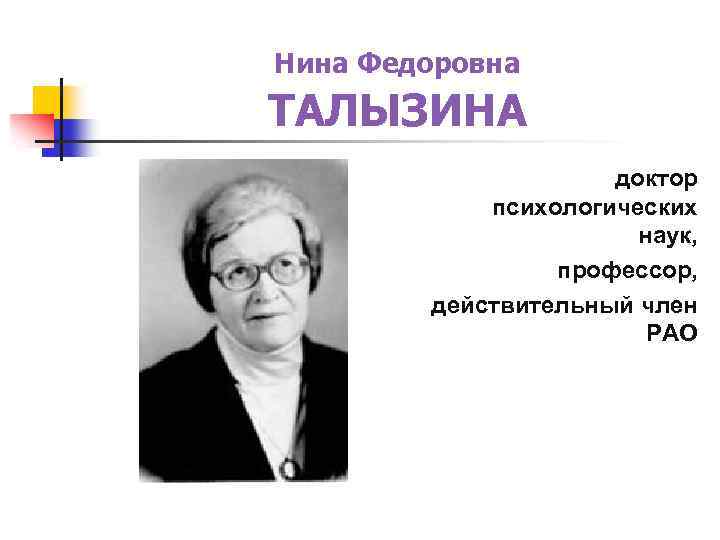 Нина Федоровна
ТАЛЫЗИНА

доктор психологических наук,
профессор,
действительный член РАО